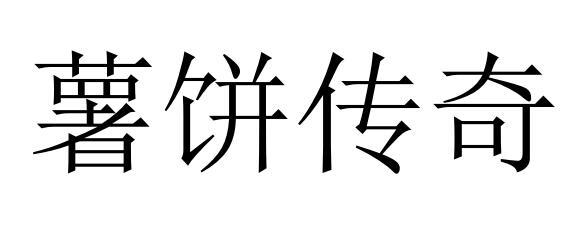 薯饼传奇